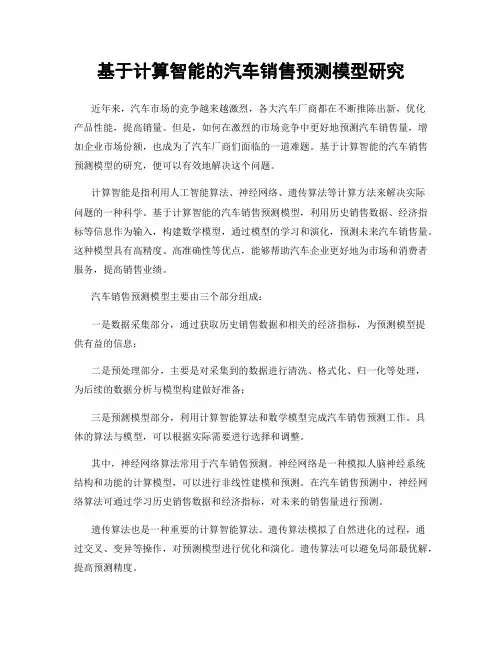 基于计算智能的汽车销售预测模型研究

近年来，汽车市场的竞争越来越激烈，各大汽车厂商都在不断推陈出新，优化产品性能，提高销量。但是，如何在激烈的市场竞争中更好地预测汽车销售量，增加企业市场份额，也成为了汽车厂商们面临的一道难题。基于计算智能的汽车销售预测模型的研究，便可以有效地解决这个问题。

计算智能是指利用人工智能算法、神经网络、遗传算法等计算方法来解决实际问题的一种科学。基于计算智能的汽车销售预测模型，利用历史销售数据、经济指标等信息作为输入，构建数学模型，通过模型的学习和演化，预测未来汽车销售量。这种模型具有高精度、高准确性等优点，能够帮助汽车企业更好地为市场和消费者服务，提高销售业绩。

汽车销售预测模型主要由三个部分组成：

一是数据采集部分，通过获取历史销售数据和相关的经济指标，为预测模型提供有益的信息；

二是预处理部分，主要是对采集到的数据进行清洗、格式化、归一化等处理，为后续的数据分析与模型构建做好准备；

三是预测模型部分，利用计算智能算法和数学模型完成汽车销售预测工作。具体的算法与模型，可以根据实际需要进行选择和调整。

其中，神经网络算法常用于汽车销售预测。神经网络是一种模拟人脑神经系统结构和功能的计算模型，可以进行非线性建模和预测。在汽车销售预测中，神经网络算法可通过学习历史销售数据和经济指标，对未来的销售量进行预测。

遗传算法也是一种重要的计算智能算法。遗传算法模拟了自然进化的过程，通过交叉、变异等操作，对预测模型进行优化和演化。遗传算法可以避免局部最优解，提高预测精度。